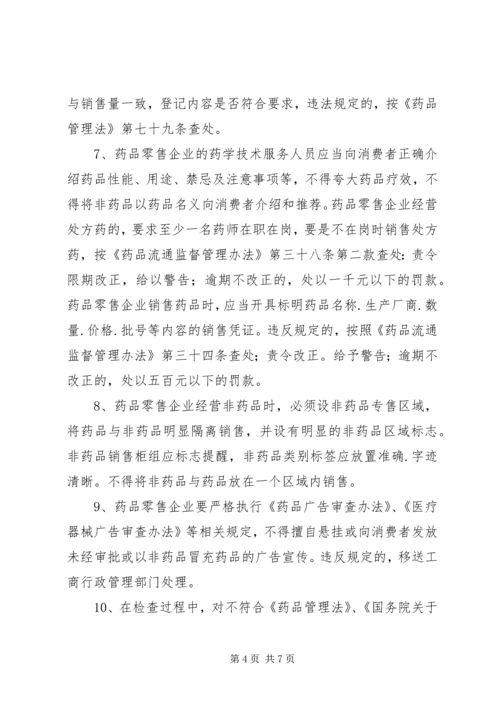 与销售量一致，登记内容是否符合要求，违法规定的，按《药品管理法》第七十九条查处。

7、药品零售企业的药学技术服务人员应当向消费者正确介绍药品性能、用途、禁忌及注意事项等，不得夸大药品疗效，不得将非药品以药品名义向消费者介绍和推荐。药品零售企业经营处方药的，要求至少一名药师在职在岗，要是不在岗时销售处方药，按《药品流通监督管理办法》第三十八条第二款查处：责令限期改正，给以警告；逾期不改正的，处以一千元以下的罚款。药品零售企业销售药品时，应当开具标明药品名称.生产厂商.数量.价格.批号等内容的销售凭证。违反规定的，按照《药品流通监督管理办法》第三十四条查处；责令改正。给予警告；逾期不改正的，处以五百元以下的罚款。

8、药品零售企业经营非药品时，必须设非药品专售区域，将药品与非药品明显隔离销售，并设有明显的非药品区域标志。非药品销售柜组应标志提醒，非药品类别标签应放置准确.字迹清晰。不得将非药品与药品放在一个区域内销售。

9、药品零售企业要严格执行《药品广告审查办法》、《医疗器械广告审查办法》等相关规定，不得擅自悬挂或向消费者发放未经审批或以非药品冒充药品的广告宣传。违反规定的，移送工商行政管理部门处理。

10、在检查过程中，对不符合《药品管理法》、《国务院关于

第 4 页 共 7 页